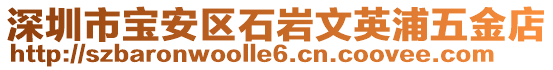 深圳市宝安区石岩文英浦五金店
http://szbaronwoolle6.cn.coovee.com